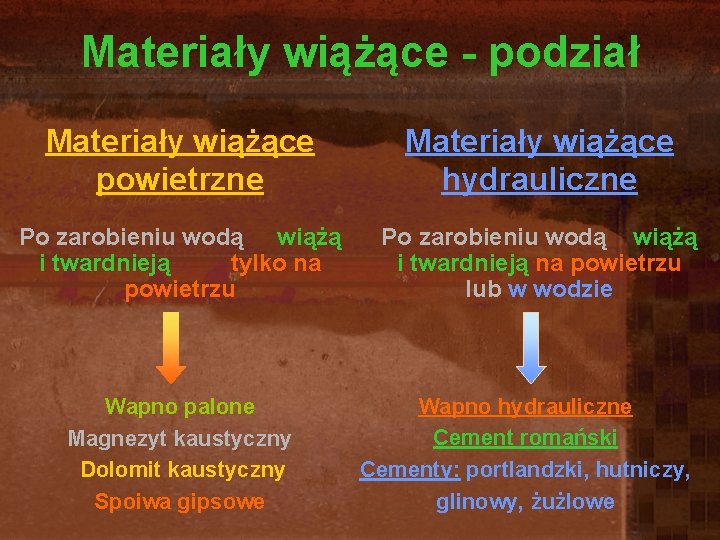 Materiały wiążące - podział

Materiały wiążące powietrzne

Po zarobieniu wodą wiążą i twardnieją tylko na powietrzu

Wapno palone
Magnezyt kaustyczny
Dolomit kaustyczny
Spoiwa gipsowe

Materiały wiążące hydrauliczne

Po zarobieniu wodą wiążą i twardnieją na powietrzu lub w wodzie

Wapno hydrauliczne
Cement romański
Cementy: portlandzki, hutniczy, glinowy, żużlowe